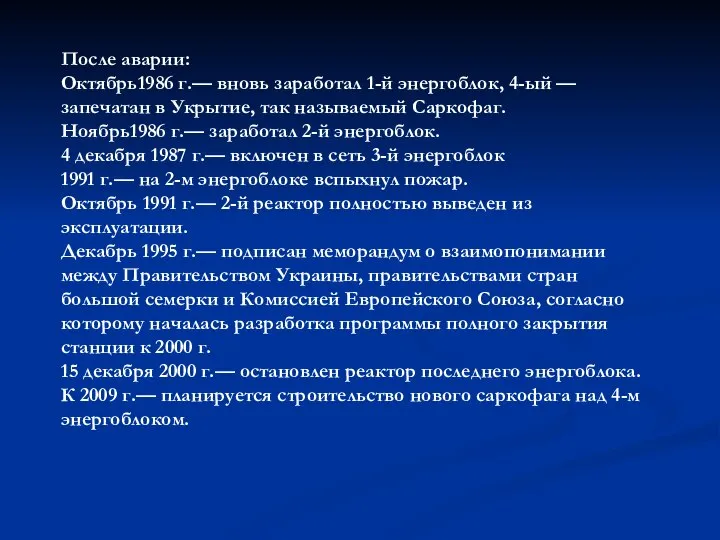 После аварии:
Октябрь1986 г.— вновь заработал 1-й энергоблок, 4-ый — запечатан в Укрытие, так называемый Саркофаг.
Ноябрь1986 г.— заработал 2-й энергоблок.
4 декабря 1987 г.— включен в сеть 3-й энергоблок
1991 г.— на 2-м энергоблоке вспыхнул пожар.
Октябрь 1991 г.— 2-й реактор полностью выведен из эксплуатации.
Декабрь 1995 г.— подписан меморандум о взаимопонимании между Правительством Украины, правительствами стран большой семерки и Комиссией Европейского Союза, согласно которому началась разработка программы полного закрытия станции к 2000 г.
15 декабря 2000 г.— остановлен реактор последнего энергоблока.
К 2009 г.— планируется строительство нового саркофага над 4-м энергоблоком.